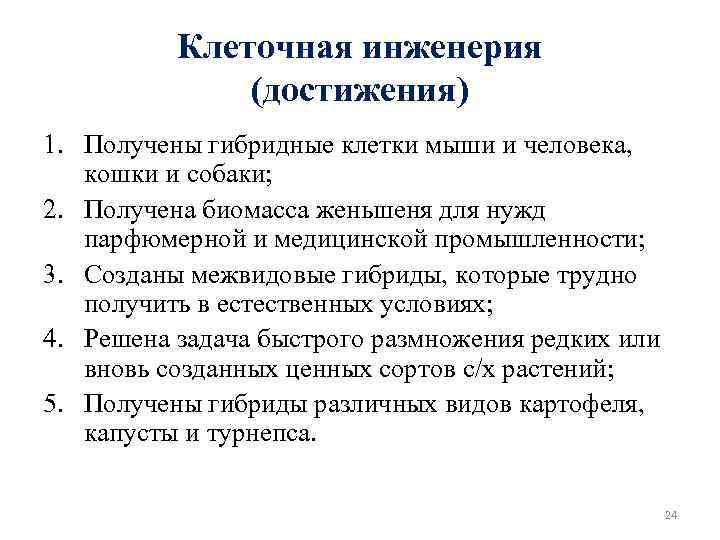 Клеточная инженерия
(достижения)

1. Получены гибридные клетки мыши и человека, кошки и собаки;
2. Получена биомасса женьшеня для нужд парфюмерной и медицинской промышленности;
3. Созданы межвидовые гибриды, которые трудно получить в естественных условиях;
4. Решена задача быстрого размножения редких или вновь созданных ценных сортов с/х растений;
5. Получены гибриды различных видов картофеля, капусты и турнепса.

24